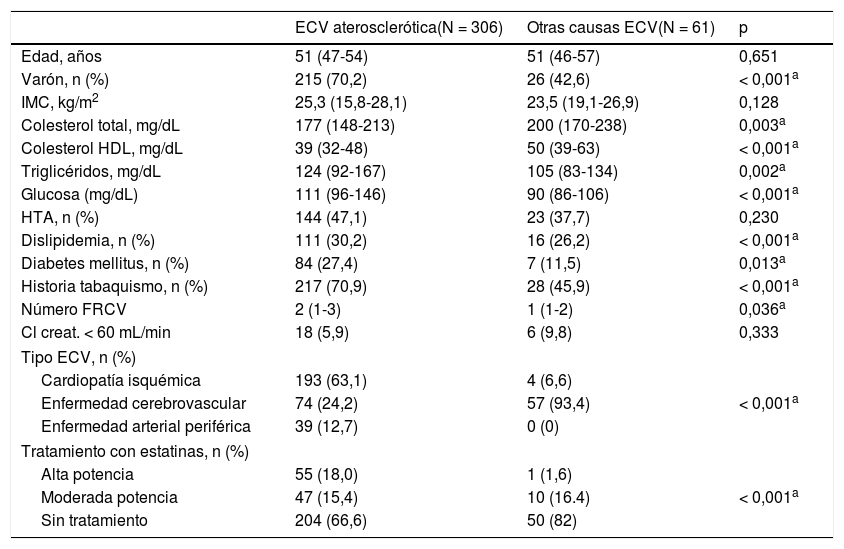 |  | ECV aterosclerótica(N = 306) | Otras causas ECV(N = 61) | p |
|---|---|---|---|
| Edad, años | 51 (47-54) | 51 (46-57) | 0,651 |
| Varón, n (%) | 215 (70,2) | 26 (42,6) | < 0,001$^a$ |
| IMC, kg/m$^2$ | 25,3 (15,8-28,1) | 23,5 (19,1-26,9) | 0,128 |
| Colesterol total, mg/dL | 177 (148-213) | 200 (170-238) | 0,003$^a$ |
| Colesterol HDL, mg/dL | 39 (32-48) | 50 (39-63) | < 0,001$^a$ |
| Triglicéridos, mg/dL | 124 (92-167) | 105 (83-134) | 0,002$^a$ |
| Glucosa (mg/dL) | 111 (96-146) | 90 (86-106) | < 0,001$^a$ |
| HTA, n (%) | 144 (47,1) | 23 (37,7) | 0,230 |
| Dislipidemia, n (%) | 111 (30,2) | 16 (26,2) | < 0,001$^a$ |
| Diabetes mellitus, n (%) | 84 (27,4) | 7 (11,5) | 0,013$^a$ |
| Historia tabaquismo, n (%) | 217 (70,9) | 28 (45,9) | < 0,001$^a$ |
| Número FRCV | 2 (1-3) | 1 (1-2) | 0,036$^a$ |
| Cl creat. < 60 mL/min | 18 (5,9) | 6 (9,8) | 0,333 |
| Tipo ECV, n (%) |  |  |  |
| Cardiopatía isquémica | 193 (63,1) | 4 (6,6) |  |
| Enfermedad cerebrovascular | 74 (24,2) | 57 (93,4) | < 0,001$^a$ |
| Enfermedad arterial periférica | 39 (12,7) | 0 (0) |  |
| Tratamiento con estatinas, n (%) |  |  |  |
| Alta potencia | 55 (18,0) | 1 (1,6) |  |
| Moderada potencia | 47 (15,4) | 10 (16.4) | < 0,001$^a$ |
| Sin tratamiento | 204 (66,6) | 50 (82) |  |